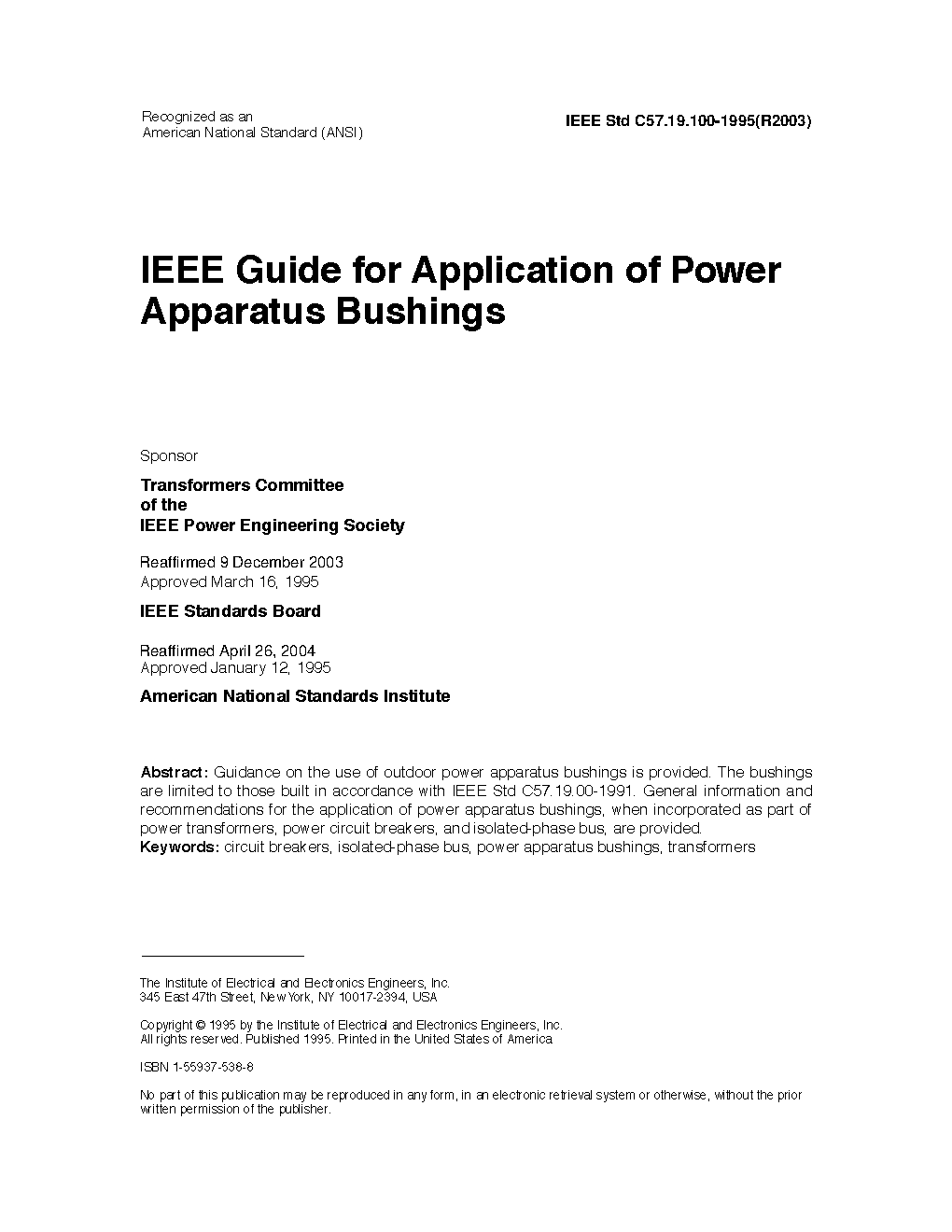 Recognized as an
American National Standard (ANSI)

IEEE Std C57.19.100-1995(R2003)

IEEE Guide for Application of Power Apparatus Bushings

Sponsor

Transformers Committee
of the
IEEE Power Engineering Society

Reaffirmed 9 December 2003
Approved March 16, 1995

IEEE Standards Board

Reaffirmed April 26, 2004
Approved January 12, 1995

American National Standards Institute

Abstract: Guidance on the use of outdoor power apparatus bushings is provided. The bushings are limited to those built in accordance with IEEE Std C57.19.00-1991. General information and recommendations for the application of power apparatus bushings, when incorporated as part of power transformers, power circuit breakers, and isolated-phase bus, are provided.
Keywords: circuit breakers, isolated-phase bus, power apparatus bushings, transformers

The Institute of Electrical and Electronics Engineers, Inc.
345 East 47th Street, New York, NY 10017-2394, USA

Copyright © 1995 by the Institute of Electrical and Electronics Engineers, Inc.
All rights reserved. Published 1995. Printed in the United States of America

ISBN 1-55937-538-8

No part of this publication may be reproduced in any form, in an electronic retrieval system or otherwise, without the prior written permission of the publisher.